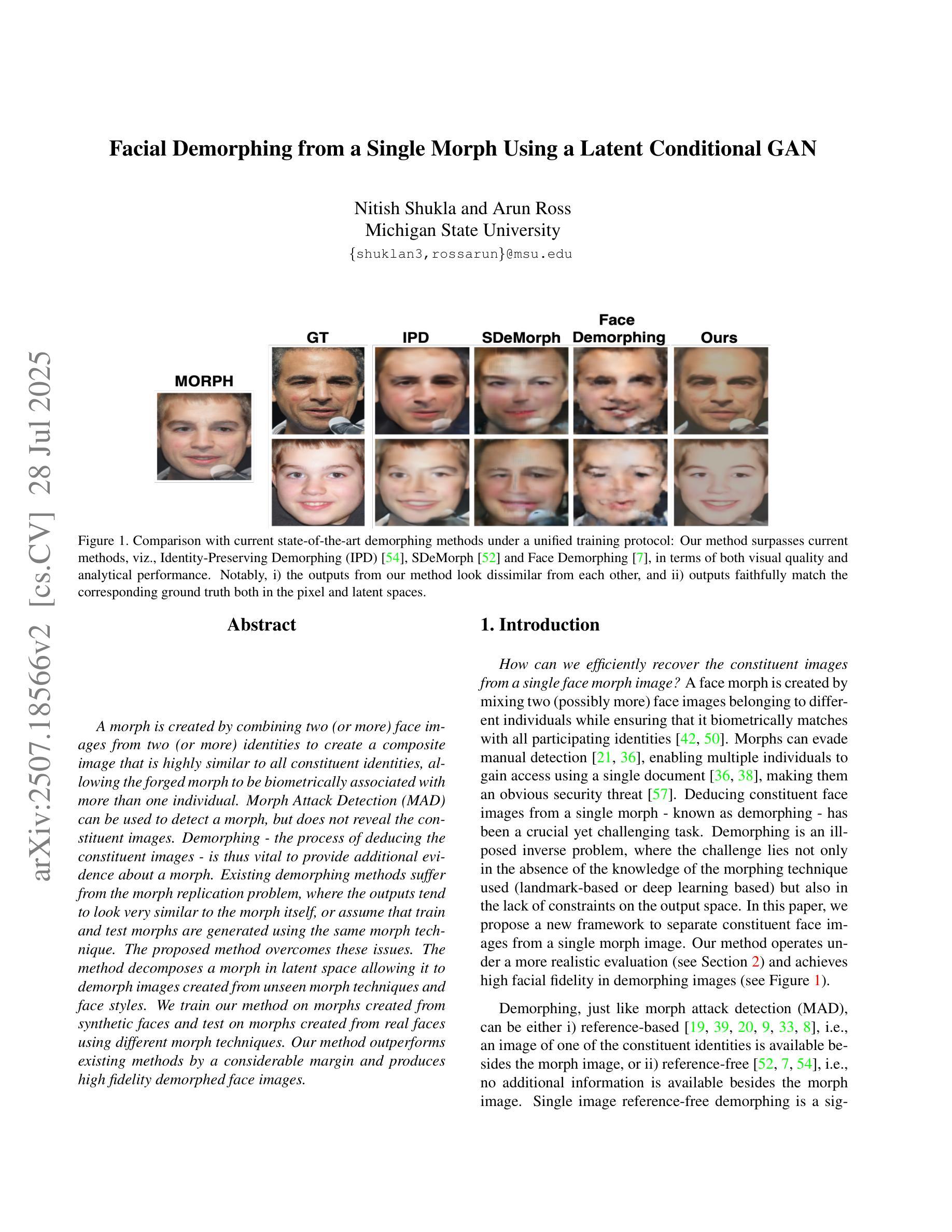 arXiv:2507.18566v2 [cs.CV] 28 Jul 2025

Facial Demorphing from a Single Morph Using a Latent Conditional GAN

Nitish Shukla and Arun Ross
Michigan State University
{shuklan3,rossarun}@msu.edu

MORPH

GT

IPD

SDeMorph

Face Demorphing

Ours

Figure 1. Comparison with current state-of-the-art demorphing methods under a unified training protocol: Our method surpasses current methods, viz., Identity-Preserving Demorphing (IPD) [54], SDeMorph [52] and Face Demorphing [7], in terms of both visual quality and analytical performance. Notably, i) the outputs from our method look dissimilar from each other, and ii) outputs faithfully match the corresponding ground truth both in the pixel and latent spaces.

Abstract

A morph is created by combining two (or more) face images from two (or more) identities to create a composite image that is highly similar to all constituent identities, allowing the forged morph to be biometrically associated with more than one individual. Morph Attack Detection (MAD) can be used to detect a morph, but does not reveal the constituent images. Demorphing - the process of deducing the constituent images - is thus vital to provide additional evidence about a morph. Existing demorphing methods suffer from the morph replication problem, where the outputs tend to look very similar to the morph itself, or assume that train and test morphs are generated using the same morph technique. The proposed method overcomes these issues. The method decomposes a morph in latent space allowing it to demorph images created from unseen morph techniques and face styles. We train our method on morphs created from synthetic faces and test on morphs created from real faces using different morph techniques. Our method outperforms existing methods by a considerable margin and produces high fidelity demorphed face images.

1. Introduction

How can we efficiently recover the constituent images from a single face morph image? A face morph is created by mixing two (possibly more) face images belonging to different individuals while ensuring that it biometrically matches with all participating identities [42, 50]. Morphs can evade manual detection [21, 36], enabling multiple individuals to gain access using a single document [36, 38], making them an obvious security threat [57]. Deducing constituent face images from a single morph - known as demorphing - has been a crucial yet challenging task. Demorphing is an ill-posed inverse problem, where the challenge lies not only in the absence of the knowledge of the morphing technique used (landmark-based or deep learning based) but also in the lack of constraints on the output space. In this paper, we propose a new framework to separate constituent face images from a single morph image. Our method operates under a more realistic evaluation (see Section 2) and achieves high facial fidelity in demorphing images (see Figure 1).

Demorphing, just like morph attack detection (MAD), can be either i) reference-based [19, 39, 20, 9, 33, 8], i.e., an image of one of the constituent identities is available besides the morph image, or ii) reference-free [52, 7, 54], i.e., no additional information is available besides the morph image. Single image reference-free demorphing is a sig-